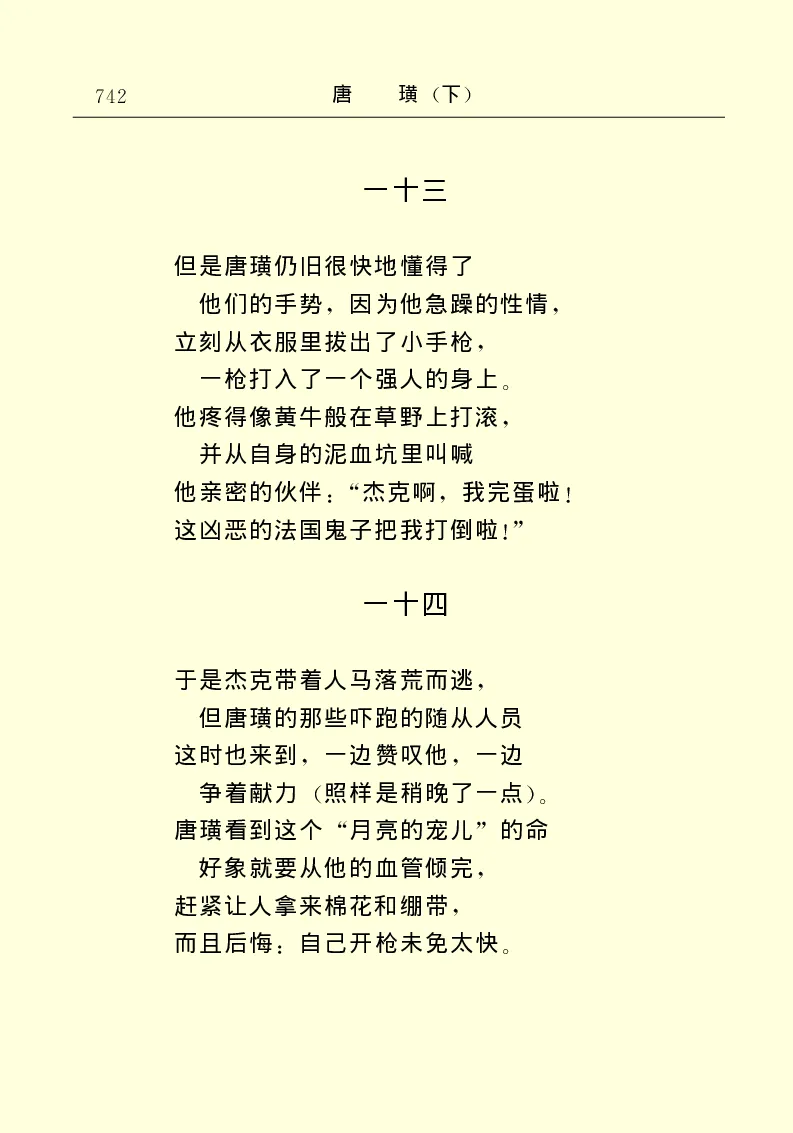 742 唐　璜（下）

一十三

但是唐璜仍旧很快地懂得了
他们的手势，因为他急躁的性情，
立刻从衣服里拔出了小手枪，
一枪打入了一个强人的身上。
他疼得像黄牛般在草野上打滚，
并从自身的泥血坑里叫喊
他亲密的伙伴：“杰克啊，我完蛋啦！
这凶恶的法国鬼子把我打倒啦！”

一十四

于是杰克带着人马落荒而逃，
但唐璜的那些吓跑的随从人员
这时也来到，一边赞叹他，一边
争着献力（照样是稍晚了一点）。
唐璜看到这个“月亮的宠儿”的命
好象就要从他的血管倾完，
赶紧让人拿来棉花和绷带，
而且后悔：自己开枪未免太快。